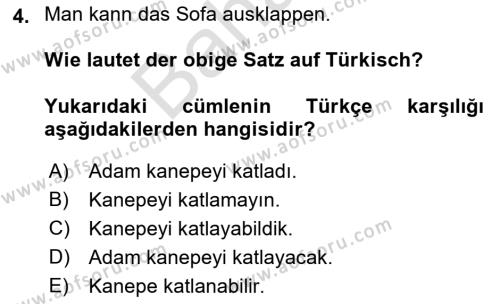 4. Man kann das Sofa ausklappen.

Wie lautet der obige Satz auf Türkisch?

Yukarıdaki cümlenin Türkçe karşılığı aşağıdakilerden hangisidir?

A) Adam kanepeyi katladı.
B) Kanepeyi katlamayın.
C) Kanepeyi katlayabildik.
D) Adam kanepeyi katlayacak.
E) Kanepe katlanabilir.

www.aofsoru.com